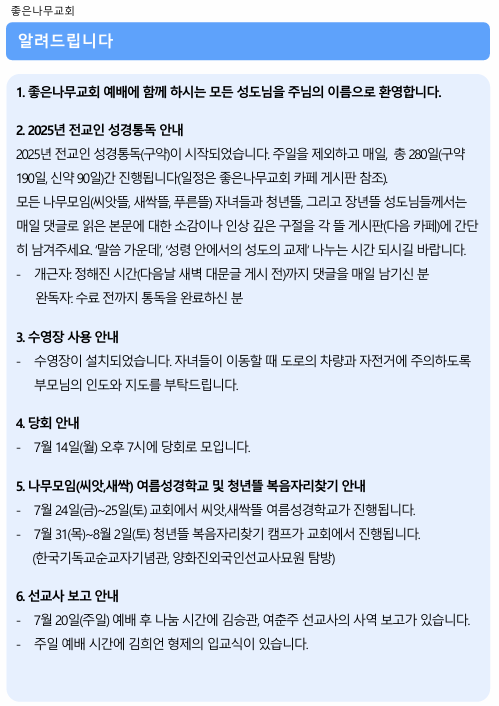 좋은나무교회

알려드립니다

1. 좋은나무교회 예배에 함께 하시는 모든 성도님을 주님의 이름으로 환영합니다.

2. 2025년 전교인 성경통독 안내
2025년 전교인 성경통독(구약)이 시작되었습니다. 주일을 제외하고 매일, 총 280일(구약 190일, 신약 90일)간 진행됩니다(일정은 좋은나무교회 카페 게시판 참조).
모든 나무모임(씨앗뜰, 새싹뜰, 푸른뜰) 자녀들과 청년뜰, 그리고 장년뜰 성도님들께서는 매일 댓글로 읽은 본문에 대한 소감이나 인상 깊은 구절을 각 뜰 게시판(다음 카페)에 간단히 남겨주세요. '말씀 가운데', '성령 안에서의 성도의 교제' 나누는 시간 되시길 바랍니다.
- 개근자: 정해진 시간(다음날 새벽 대문글 게시 전)까지 댓글을 매일 남기신 분
완독자: 수료 전까지 통독을 완료하신 분

3. 수영장 사용 안내
- 수영장이 설치되었습니다. 자녀들이 이동할 때 도로의 차량과 자전거에 주의하도록 부모님의 인도와 지도를 부탁드립니다.

4. 당회 안내
- 7월 14일(월) 오후 7시에 당회로 모입니다.

5. 나무모임(씨앗,새싹) 여름성경학교 및 청년뜰 복음자리찾기 안내
- 7월 24일(금)~25일(토) 교회에서 씨앗,새싹뜰 여름성경학교가 진행됩니다.
- 7월 31(목)~8월 2일(토) 청년뜰 복음자리찾기 캠프가 교회에서 진행됩니다.
(한국기독교순교자기념관, 양화진외국인선교사묘원 탐방)

6. 선교사 보고 안내
- 7월 20일(주일) 예배 후 나눔 시간에 김승관, 여춘주 선교사의 사역 보고가 있습니다.
- 주일 예배 시간에 김희언 형제의 입교식이 있습니다.